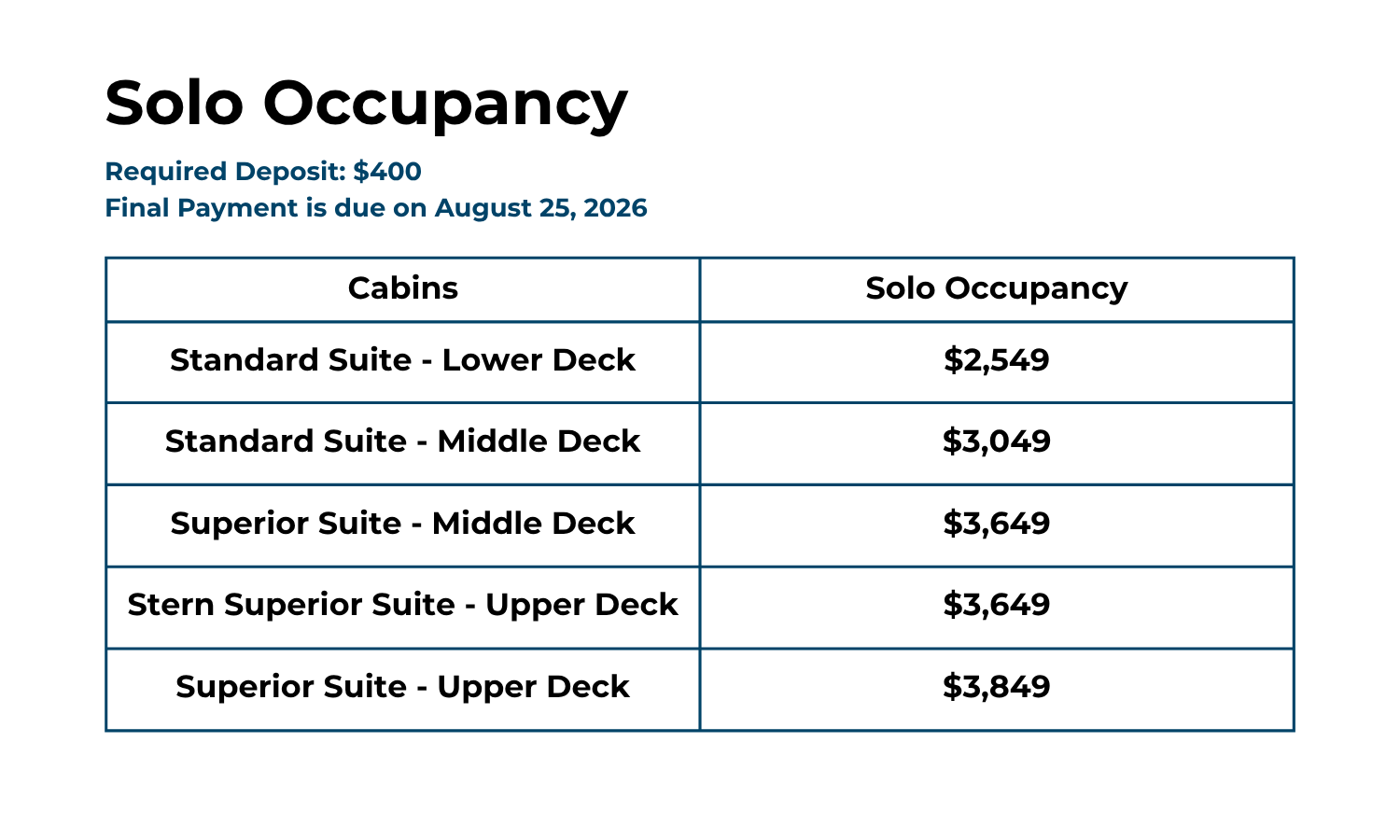 Solo Occupancy

Required Deposit: $400
Final Payment is due on August 25, 2026

| Cabins | Solo Occupancy |
|---|---|
| Standard Suite - Lower Deck | $2,549 |
| Standard Suite - Middle Deck | $3,049 |
| Superior Suite - Middle Deck | $3,649 |
| Stern Superior Suite - Upper Deck | $3,649 |
| Superior Suite - Upper Deck | $3,849 |